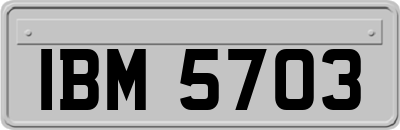 IBM 5703